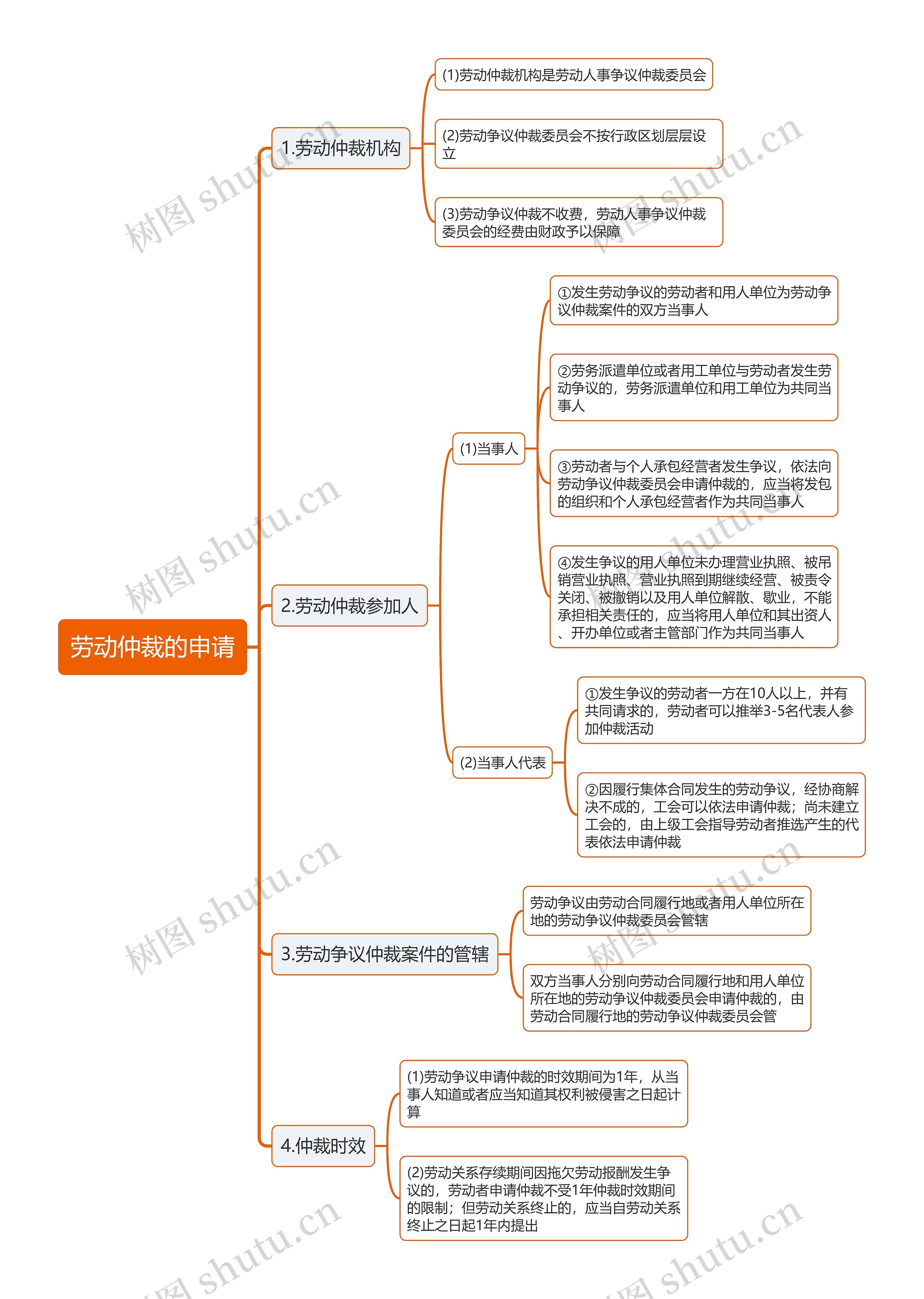 劳动仲裁的申请

1.劳动仲裁机构

(1)劳动仲裁机构是劳动人事争议仲裁委员会

(2)劳动争议仲裁委员会不按行政区划层层设立

(3)劳动争议仲裁不收费，劳动人事争议仲裁委员会的经费由财政予以保障

2.劳动仲裁参加人

(1)当事人

①发生劳动争议的劳动者和用人单位为劳动争议仲裁案件的双方当事人

②劳务派遣单位或者用工单位与劳动者发生劳动争议的，劳务派遣单位和用工单位为共同当事人

③劳动者与个人承包经营者发生争议，依法向劳动争议仲裁委员会申请仲裁的，应当将发包的组织和个人承包经营者作为共同当事人

④发生争议的用人单位未办理营业执照、被吊销营业执照、营业执照到期继续经营、被责令关闭、被撤销以及用人单位解散、歇业，不能承担相关责任的，应当将用人单位和其出资人、开办单位或者主管部门作为共同当事人

(2)当事人代表

①发生争议的劳动者一方在10人以上，并有共同请求的，劳动者可以推举3-5名代表人参加仲裁活动

②因履行集体合同发生的劳动争议，经协商解决不成的，工会可以依法申请仲裁；尚未建立工会的，由上级工会指导劳动者推选产生的代表依法申请仲裁

3.劳动争议仲裁案件的管辖

劳动争议由劳动合同履行地或者用人单位所在地的劳动争议仲裁委员会管辖

双方当事人分别向劳动合同履行地和用人单位所在地的劳动争议仲裁委员会申请仲裁的，由劳动合同履行地的劳动争议仲裁委员会管

4.仲裁时效

(1)劳动争议申请仲裁的时效期间为1年，从当事人知道或者应当知道其权利被侵害之日起计算

(2)劳动关系存续期间因拖欠劳动报酬发生争议的，劳动者申请仲裁不受1年仲裁时效期间的限制；但劳动关系终止的，应当自劳动关系终止之日起1年内提出

树图 shutu.cn